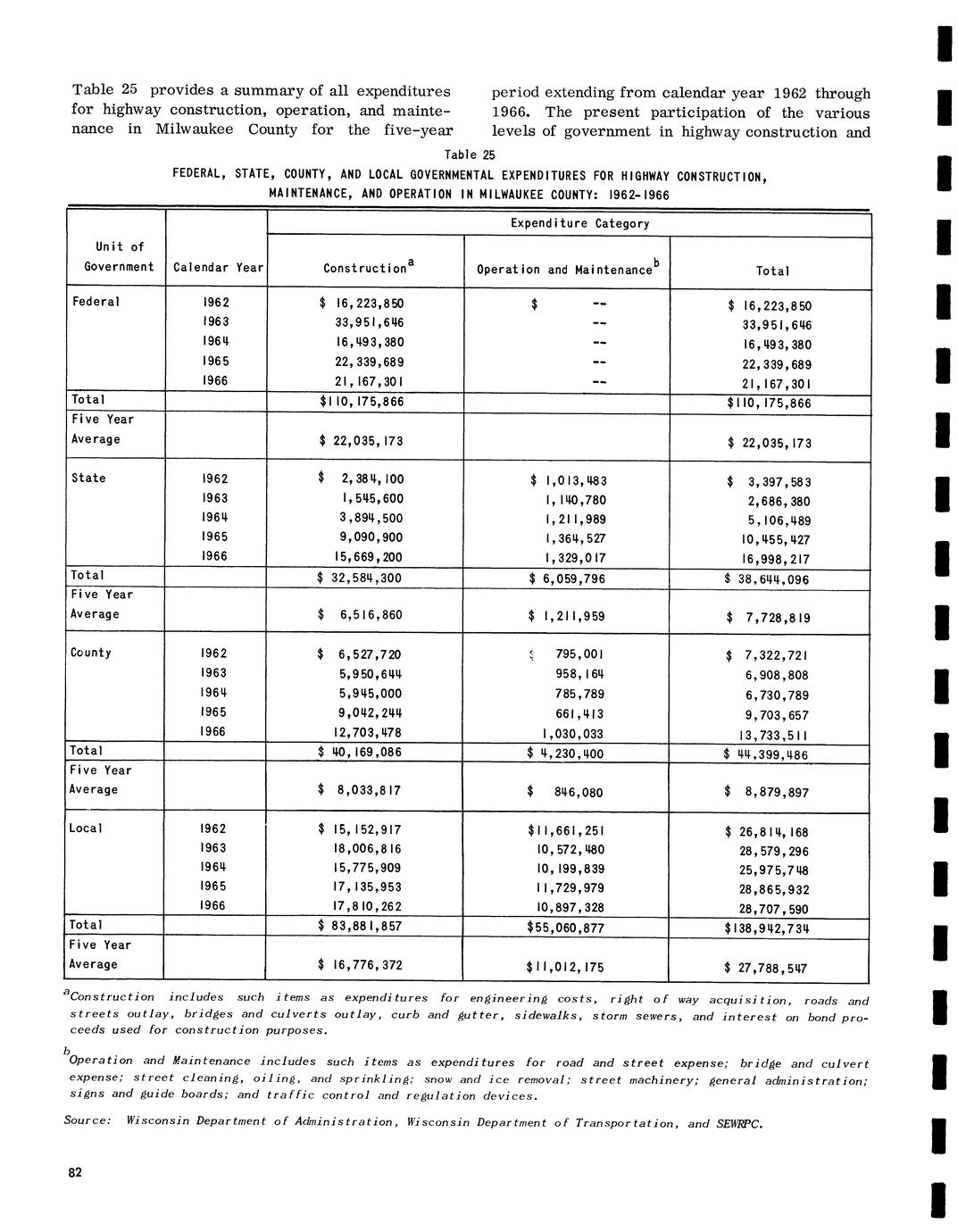 Table 25 provides a summary of all expenditures for highway construction, operation, and maintenance in Milwaukee County for the five-year

period extending from calendar year 1962 through 1966. The present participation of the various levels of government in highway construction and

Table 25

FEDERAL, STATE, COUNTY, AND LOCAL GOVERNMENTAL EXPENDITURES FOR HIGHWAY CONSTRUCTION, MAINTENANCE, AND OPERATION IN MILWAUKEE COUNTY: 1962-1966

| Unit of Government | Calendar Year | Expenditure Category: Construction$^a$ | Expenditure Category: Operation and Maintenance$^b$ | Expenditure Category: Total |
|---|---|---|---|---|
| Federal | 1962 | \$ 16,223,850 | \$ -- | \$ 16,223,850 |
| | 1963 | 33,951,646 | -- | 33,951,646 |
| | 1964 | 16,493,380 | -- | 16,493,380 |
| | 1965 | 22,339,689 | -- | 22,339,689 |
| | 1966 | 21,167,301 | -- | 21,167,301 |
| Total | | \$110,175,866 | | \$110,175,866 |
| Five Year Average | | \$ 22,035,173 | | \$ 22,035,173 |
| State | 1962 | \$ 2,384,100 | \$ 1,013,483 | \$ 3,397,583 |
| | 1963 | 1,545,600 | 1,140,780 | 2,686,380 |
| | 1964 | 3,894,500 | 1,211,989 | 5,106,489 |
| | 1965 | 9,090,900 | 1,364,527 | 10,455,427 |
| | 1966 | 15,669,200 | 1,329,017 | 16,998,217 |
| Total | | \$ 32,584,300 | \$ 6,059,796 | \$ 38,644,096 |
| Five Year Average | | \$ 6,516,860 | \$ 1,211,959 | \$ 7,728,819 |
| County | 1962 | \$ 6,527,720 | \$ 795,001 | \$ 7,322,721 |
| | 1963 | 5,950,644 | 958,164 | 6,908,808 |
| | 1964 | 5,945,000 | 785,789 | 6,730,789 |
| | 1965 | 9,042,244 | 661,413 | 9,703,657 |
| | 1966 | 12,703,478 | 1,030,033 | 13,733,511 |
| Total | | \$ 40,169,086 | \$ 4,230,400 | \$ 44,399,486 |
| Five Year Average | | \$ 8,033,817 | \$ 846,080 | \$ 8,879,897 |
| Local | 1962 | \$ 15,152,917 | \$11,661,251 | \$ 26,814,168 |
| | 1963 | 18,006,816 | 10,572,480 | 28,579,296 |
| | 1964 | 15,775,909 | 10,199,839 | 25,975,748 |
| | 1965 | 17,135,953 | 11,729,979 | 28,865,932 |
| | 1966 | 17,810,262 | 10,897,328 | 28,707,590 |
| Total | | \$ 83,881,857 | \$55,060,877 | \$138,942,734 |
| Five Year Average | | \$ 16,776,372 | \$11,012,175 | \$ 27,788,547 |

$^a$Construction includes such items as expenditures for engineering costs, right of way acquisition, roads and streets outlay, bridges and culverts outlay, curb and gutter, sidewalks, storm sewers, and interest on bond proceeds used for construction purposes.

$^b$Operation and Maintenance includes such items as expenditures for road and street expense; bridge and culvert expense; street cleaning, oiling, and sprinkling; snow and ice removal; street machinery; general administration; signs and guide boards; and traffic control and regulation devices.

Source: Wisconsin Department of Administration, Wisconsin Department of Transportation, and SEWRPC.

82